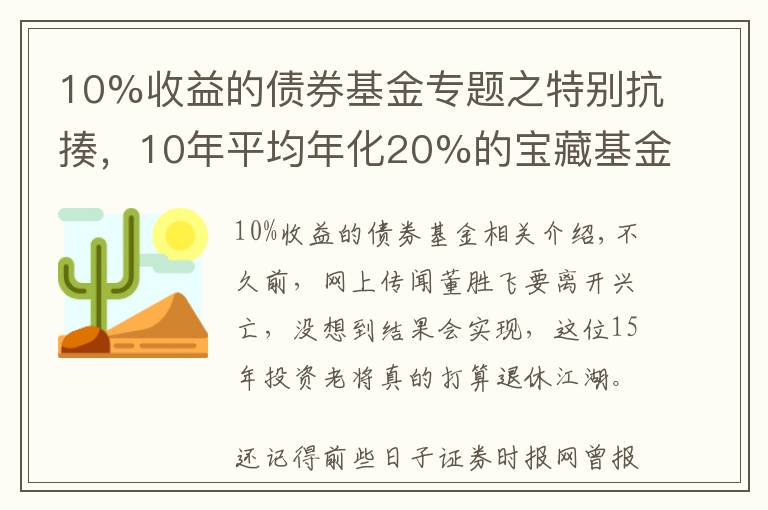 10%收益的债券基金专题之特别抗揍，10年平均年化20%的宝藏基金

10%收益的债券基金相关介绍，不久前，网上传闻董胜飞要离开兴亡，没想到结果会实现，这位15年投资老将真的打算退休江湖。

还记得前些日子证券时报网曾报